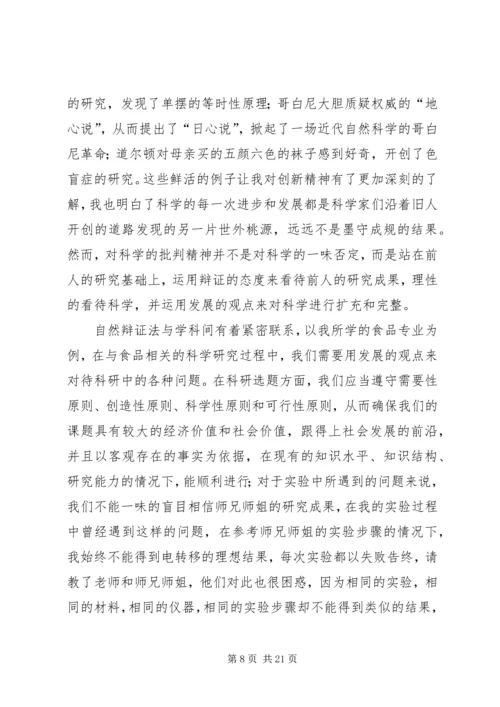 的研究，发现了单摆的等时性原理；哥白尼大胆质疑权威的“地心说”，从而提出了“日心说”，掀起了一场近代自然科学的哥白尼革命；道尔顿对母亲买的五颜六色的袜子感到好奇，开创了色盲症的研究。这些鲜活的例子让我对创新精神有了更加深刻的了解，我也明白了科学的每一次进步和发展都是科学家们沿着旧人开创的道路发现的另一片世外桃源，远远不是墨守成规的结果。然而，对科学的批判精神并不是对科学的一味否定，而是站在前人的研究基础上，运用辩证的态度来看待前人的研究成果，理性的看待科学，并运用发展的观点来对科学进行扩充和完整。

自然辩证法与学科间有着紧密联系，以我所学的食品专业为例，在与食品相关的科学研究过程中，我们需要用发展的观点来对待科研中的各种问题。在科研选题方面，我们应当遵守需要性原则、创造性原则、科学性原则和可行性原则，从而确保我们的课题具有较大的经济价值和社会价值，跟得上社会发展的前沿，并且以客观存在的事实为依据，在现有的知识水平、知识结构、研究能力的情况下，能顺利进行；对于实验中所遇到的问题来说，我们不能一味的盲目相信师兄师姐的研究成果，在我的实验过程中曾经遇到这样的问题，在参考师兄师姐的实验步骤的情况下，我始终不能得到电转移的理想结果，每次实验都以失败告终，请教了老师和师兄师姐，他们对此也很困惑，因为相同的实验，相同的材料，相同的仪器，相同的实验步骤却不能得到类似的结果，

第 8 页 共 21 页